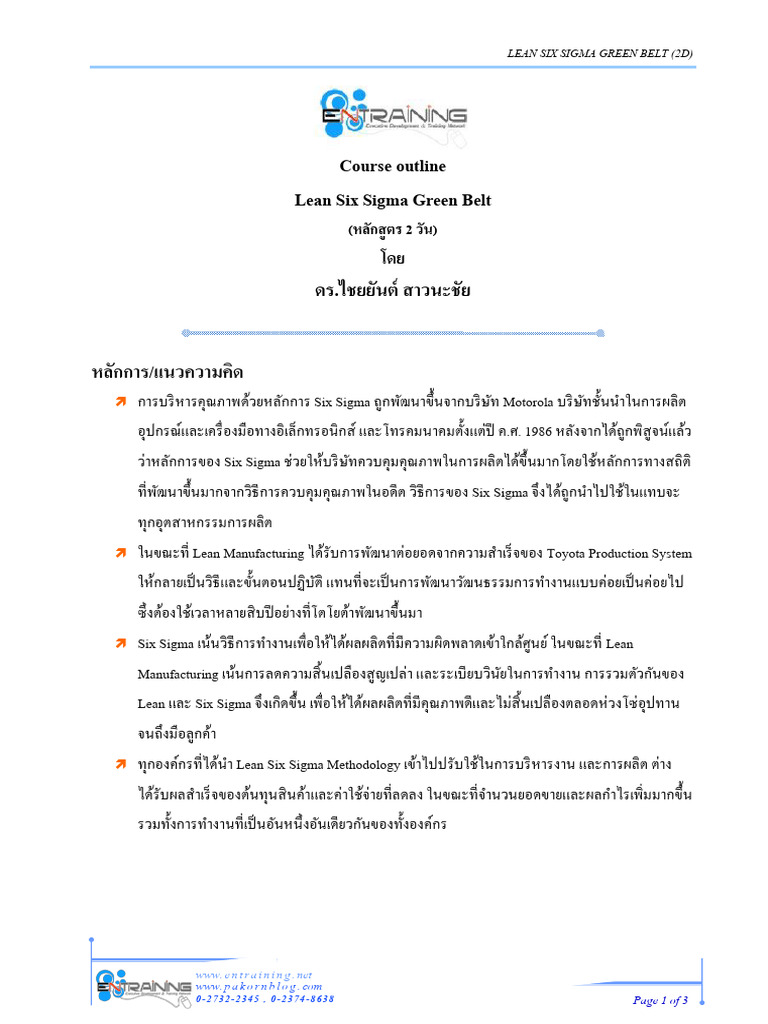 LEAN SIX SIGMA GREEN BELT (2D)

ENTRAINING
Executive Development & Training Network

Course outline

Lean Six Sigma Green Belt

(หลักสูตร 2 วัน)

โดย

ดร.ไชยยันต์ สาวนะชัย

หลักการ/แนวความคิด

การบริหารคุณภาพด้วยหลักการ Six Sigma ถูกพัฒนาขึ้นจากบริษัท Motorola บริษัทชั้นนำในการผลิตอุปกรณ์และเครื่องมือทางอิเล็กทรอนิกส์ และโทรคมนาคมตั้งแต่ปี ค.ศ. 1986 หลังจากได้ถูกพิสูจน์แล้วว่าหลักการของ Six Sigma ช่วยให้บริษัทควบคุมคุณภาพในการผลิตได้ขึ้นมากโดยใช้หลักการทางสถิติที่พัฒนาขึ้นมากจากวิธีการควบคุมคุณภาพในอดีต วิธีการของ Six Sigma จึงได้ถูกนำไปใช้ในแทบจะทุกอุตสาหกรรมการผลิต

ในขณะที่ Lean Manufacturing ได้รับการพัฒนาต่อยอดจากความสำเร็จของ Toyota Production System ให้กลายเป็นวิธีและขั้นตอนปฏิบัติ แทนที่จะเป็นการพัฒนาวัฒนธรรมการทำงานแบบค่อยเป็นค่อยไป ซึ่งต้องใช้เวลาหลายสิบปีอย่างที่โตโยต้าพัฒนาขึ้นมา

Six Sigma เน้นวิธีการทำงานเพื่อให้ได้ผลผลิตที่มีความผิดพลาดเข้าใกล้ศูนย์ ในขณะที่ Lean Manufacturing เน้นการลดความสิ้นเปลืองสูญเปล่า และระเบียบวินัยในการทำงาน การรวมตัวกันของ Lean และ Six Sigma จึงเกิดขึ้น เพื่อให้ได้ผลผลิตที่มีคุณภาพดีและไม่สิ้นเปลืองตลอดห่วงโซ่อุปทานจนถึงมือลูกค้า

ทุกองค์กรที่ได้นำ Lean Six Sigma Methodology เข้าไปปรับใช้ในการบริหารงาน และการผลิต ต่างได้รับผลสำเร็จของต้นทุนสินค้าและค่าใช้จ่ายที่ลดลง ในขณะที่จำนวนยอดขายและผลกำไรเพิ่มมากขึ้น รวมทั้งการทำงานที่เป็นอันหนึ่งอันเดียวกันของทั้งองค์กร

ENTRAINING
www.entraining.net
www.pakornblog.com
0-2732-2345 , 0-2374-8638

Page 1 of 3